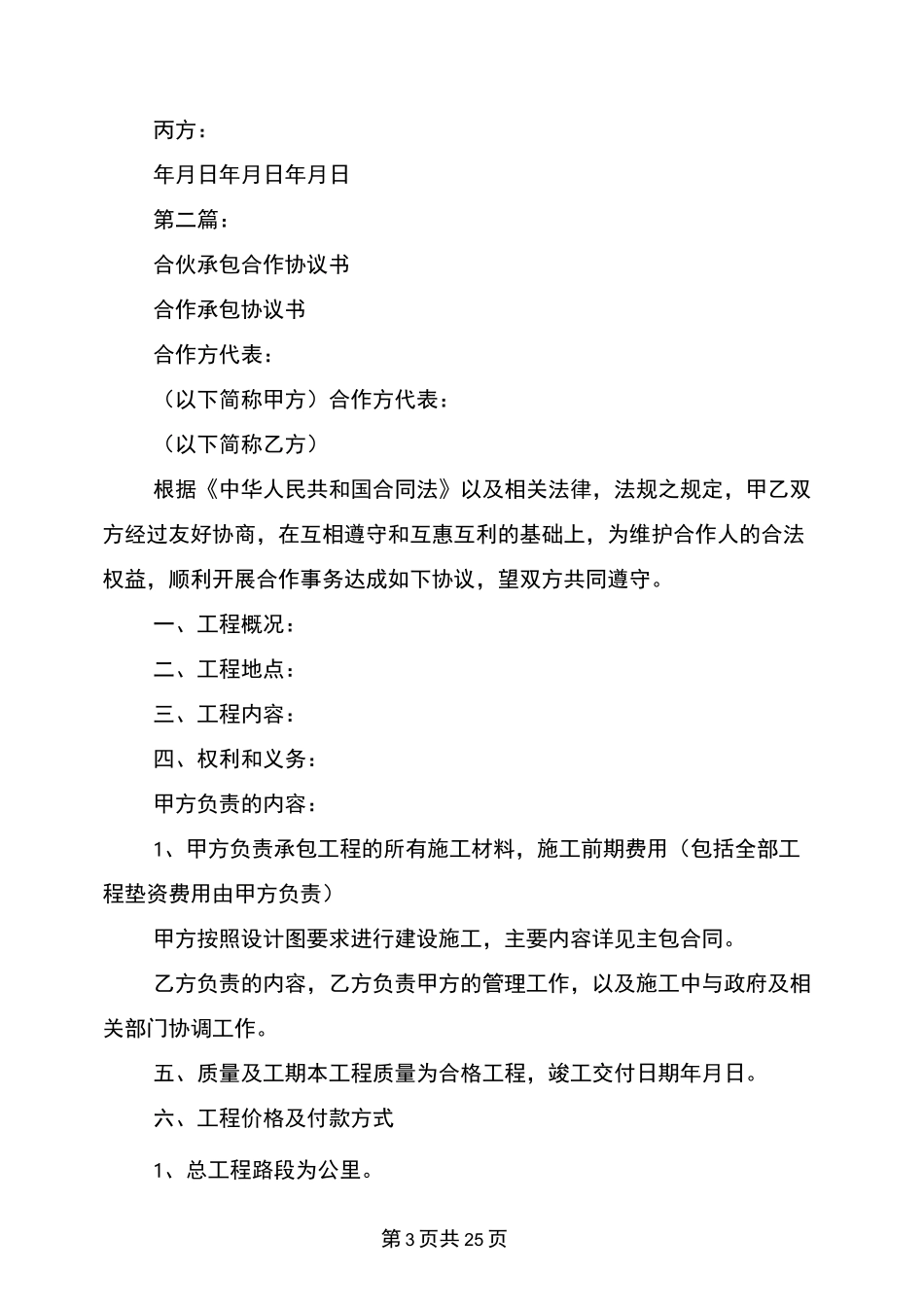 丙方：

年月日年月日年月日

第二篇：

合伙承包合作协议书

合作承包协议书

合作方代表：

（以下简称甲方）合作方代表：

（以下简称乙方）

根据《中华人民共和国合同法》以及相关法律，法规之规定，甲乙双方经过友好协商，在互相遵守和互惠互利的基础上，为维护合作人的合法权益，顺利开展合作事务达成如下协议，望双方共同遵守。

一、工程概况：

二、工程地点：

三、工程内容：

四、权利和义务：

甲方负责的内容：

1、甲方负责承包工程的所有施工材料，施工前期费用（包括全部工程垫资费用由甲方负责）

甲方按照设计图要求进行建设施工，主要内容详见主包合同。

乙方负责的内容，乙方负责甲方的管理工作，以及施工中与政府及相关部门协调工作。

五、质量及工期本工程质量为合格工程，竣工交付日期年月日。

六、工程价格及付款方式

1、总工程路段为公里。

第3页共25页